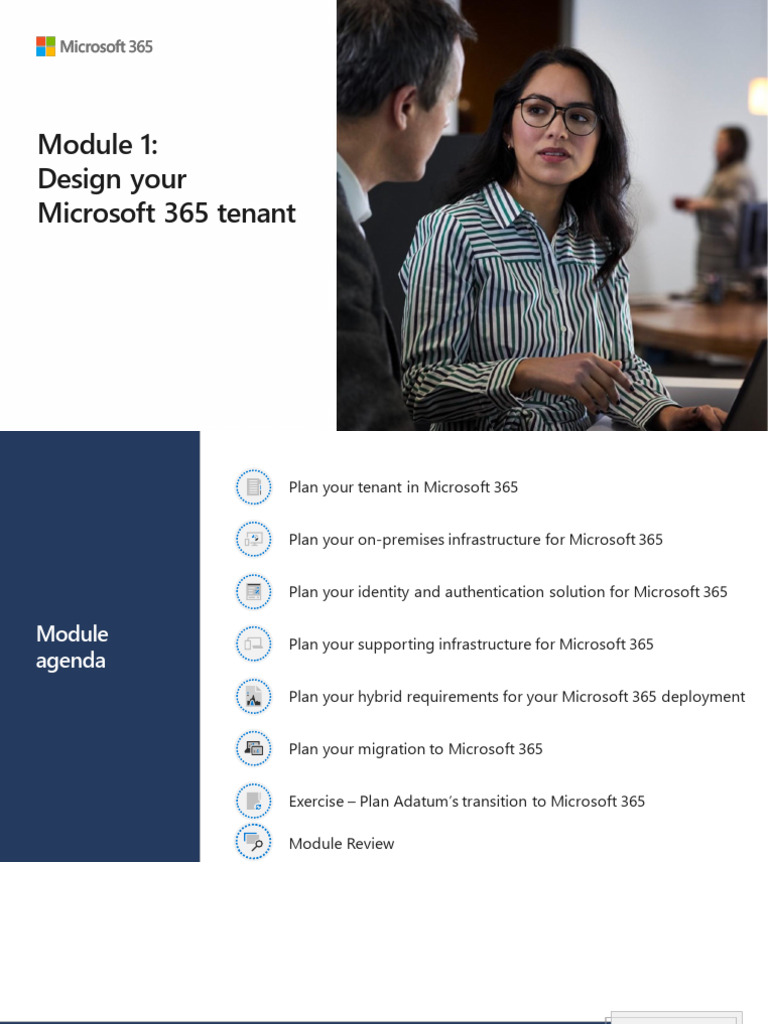 Microsoft 365

Module 1:
Design your
Microsoft 365 tenant

Module agenda

Plan your tenant in Microsoft 365

Plan your on-premises infrastructure for Microsoft 365

Plan your identity and authentication solution for Microsoft 365

Plan your supporting infrastructure for Microsoft 365

Plan your hybrid requirements for your Microsoft 365 deployment

Plan your migration to Microsoft 365

Exercise – Plan Adatum's transition to Microsoft 365

Module Review